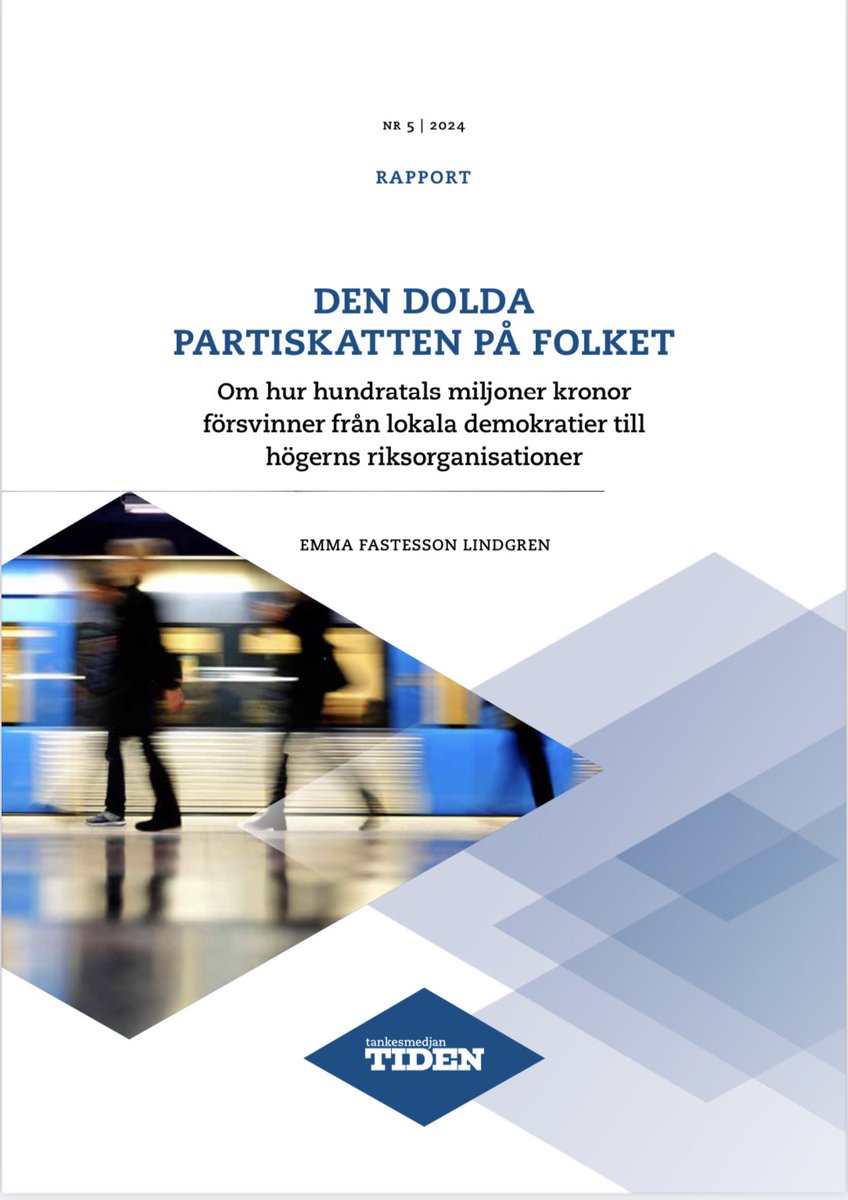 NR 5 | 2024

RAPPORT

DEN DOLDA PARTISKATTEN PÅ FOLKET

Om hur hundratals miljoner kronor försvinner från lokala demokratier till högerns riksorganisationer

EMMA FASTESSON LINDGREN

tankesmedjan
TIDEN